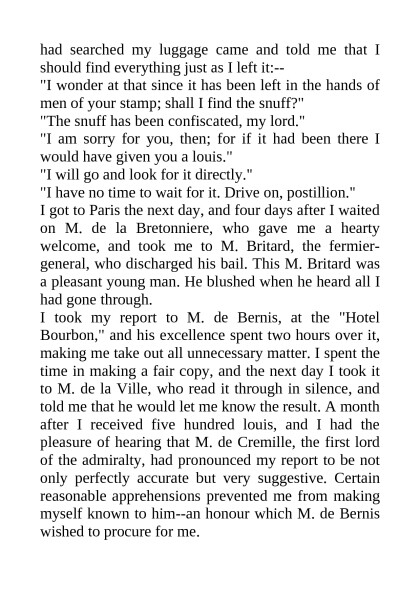 had searched my luggage came and told me that I should find everything just as I left it:--

"I wonder at that since it has been left in the hands of men of your stamp; shall I find the snuff?"

"The snuff has been confiscated, my lord."

"I am sorry for you, then; for if it had been there I would have given you a louis."

"I will go and look for it directly."

"I have no time to wait for it. Drive on, postillion."

I got to Paris the next day, and four days after I waited on M. de la Bretonniere, who gave me a hearty welcome, and took me to M. Britard, the fermier-general, who discharged his bail. This M. Britard was a pleasant young man. He blushed when he heard all I had gone through.

I took my report to M. de Bernis, at the "Hotel Bourbon," and his excellence spent two hours over it, making me take out all unnecessary matter. I spent the time in making a fair copy, and the next day I took it to M. de la Ville, who read it through in silence, and told me that he would let me know the result. A month after I received five hundred louis, and I had the pleasure of hearing that M. de Cremille, the first lord of the admiralty, had pronounced my report to be not only perfectly accurate but very suggestive. Certain reasonable apprehensions prevented me from making myself known to him--an honour which M. de Bernis wished to procure for me.